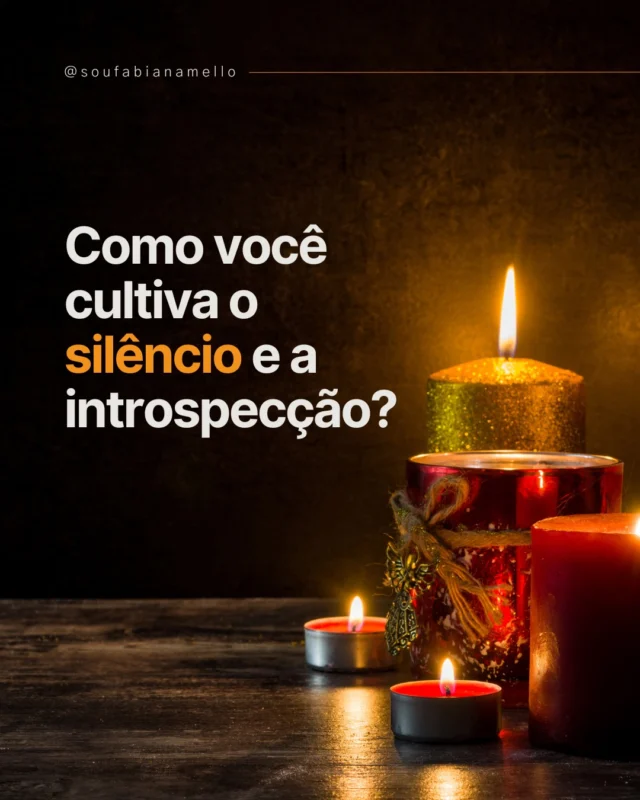 @soufabianamello

Como você cultiva o silêncio e a introspecção?